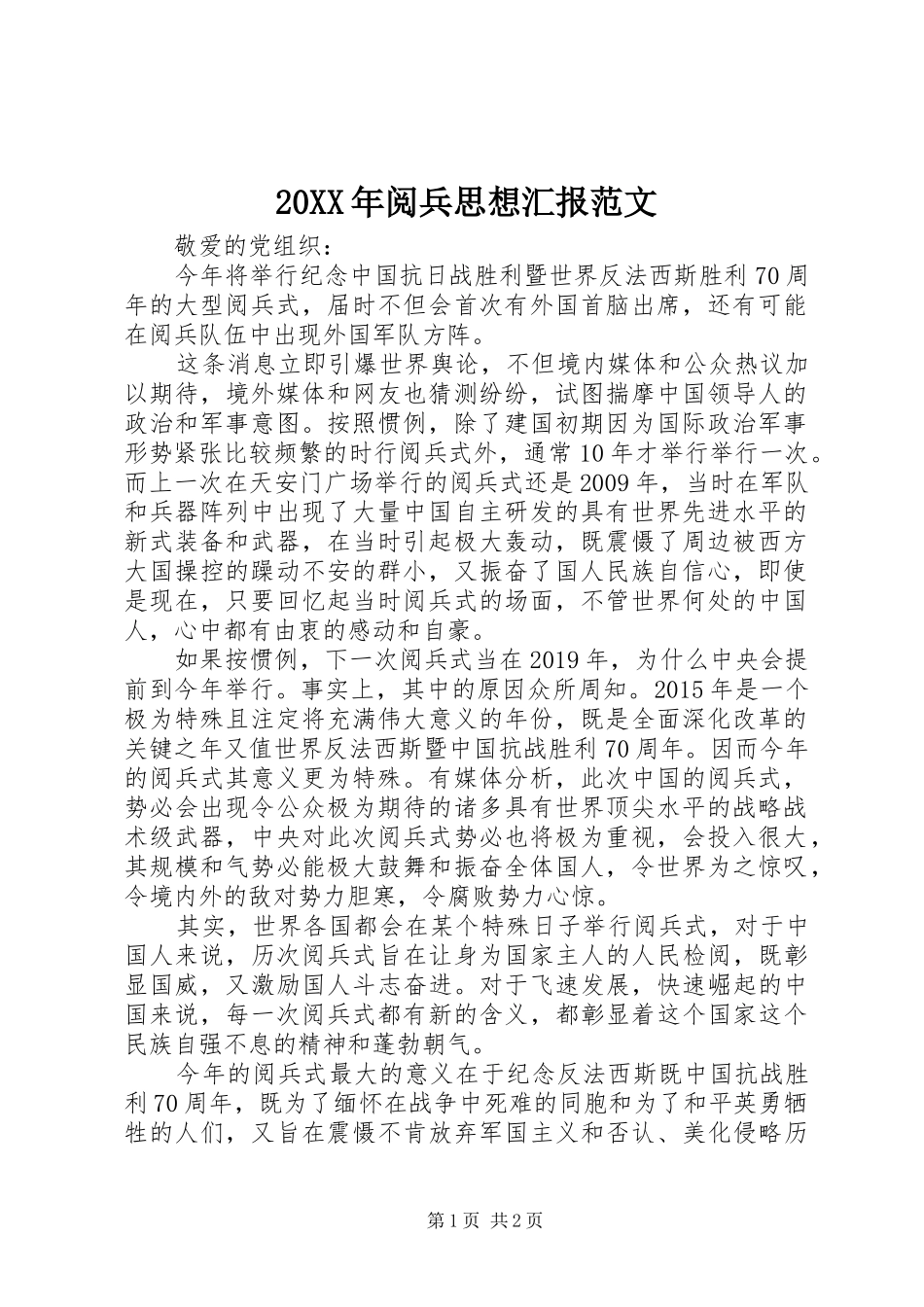 20XX年阅兵思想汇报范文

敬爱的党组织：

今年将举行纪念中国抗日战胜利暨世界反法西斯胜利70周年的大型阅兵式，届时不但会首次有外国首脑出席，还有可能在阅兵队伍中出现外国军队方阵。

这条消息立即引爆世界舆论，不但境内媒体和公众热议加以期待，境外媒体和网友也猜测纷纷，试图揣摩中国领导人的政治和军事意图。按照惯例，除了建国初期因为国际政治军事形势紧张比较频繁的时行阅兵式外，通常10年才举行举行一次。而上一次在天安门广场举行的阅兵式还是2009年，当时在军队和兵器阵列中出现了大量中国自主研发的具有世界先进水平的新式装备和武器，在当时引起极大轰动，既震慑了周边被西方大国操控的躁动不安的群小，又振奋了国人民族自信心，即使是现在，只要回忆起当时阅兵式的场面，不管世界何处的中国人，心中都有由衷的感动和自豪。

如果按惯例，下一次阅兵式当在2019年，为什么中央会提前到今年举行。事实上，其中的原因众所周知。2015年是一个极为特殊且注定将充满伟大意义的年份，既是全面深化改革的关键之年又值世界反法西斯暨中国抗战胜利70周年。因而今年的阅兵式其意义更为特殊。有媒体分析，此次中国的阅兵式，势必会出现令公众极为期待的诸多具有世界顶尖水平的战略战术级武器，中央对此次阅兵式势必也将极为重视，会投入很大，其规模和气势必能极大鼓舞和振奋全体国人，令世界为之惊叹，令境内外的敌对势力胆寒，令腐败势力心惊。

其实，世界各国都会在某个特殊日子举行阅兵式，对于中国人来说，历次阅兵式旨在让身为国家主人的人民检阅，既彰显国威，又激励国人斗志奋进。对于飞速发展，快速崛起的中国来说，每一次阅兵式都有新的含义，都彰显着这个国家这个民族自强不息的精神和蓬勃朝气。

今年的阅兵式最大的意义在于纪念反法西斯既中国抗战胜利70周年，既为了缅怀在战争中死难的同胞和为了和平英勇牺牲的人们，又旨在震慑不肯放弃军国主义和否认、美化侵略历

第1页 共2页